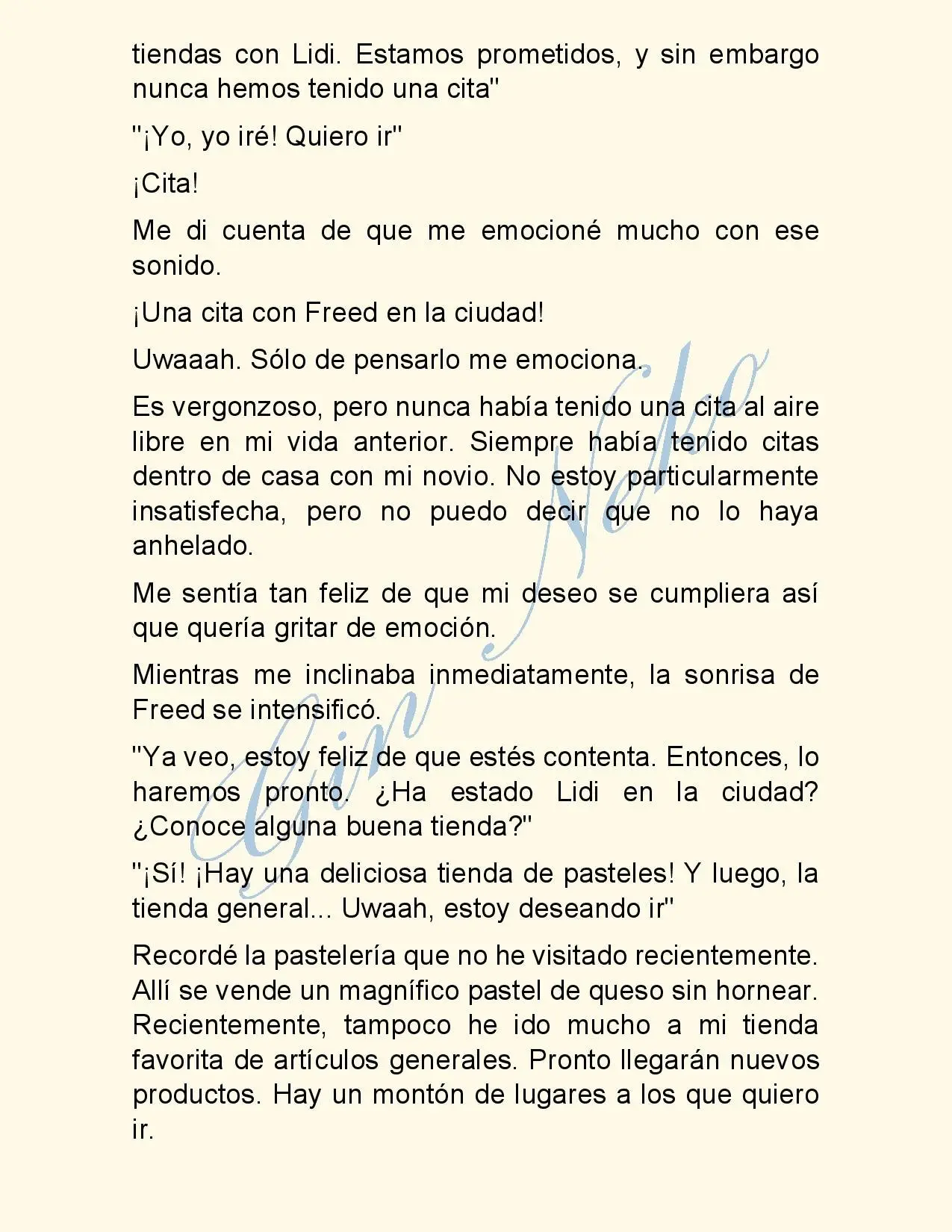 tiendas con Lidi. Estamos prometidos, y sin embargo nunca hemos tenido una cita"

"¡Yo, yo iré! Quiero ir"

¡Cita!

Me di cuenta de que me emocioné mucho con ese sonido.

¡Una cita con Freed en la ciudad!

Uwaaah. Sólo de pensarlo me emociona.

Es vergonzoso, pero nunca había tenido una cita al aire libre en mi vida anterior. Siempre había tenido citas dentro de casa con mi novio. No estoy particularmente insatisfecha, pero no puedo decir que no lo haya anhelado.

Me sentía tan feliz de que mi deseo se cumpliera así que quería gritar de emoción.

Mientras me inclinaba inmediatamente, la sonrisa de Freed se intensificó.

"Ya veo, estoy feliz de que estés contenta. Entonces, lo haremos pronto. ¿Ha estado Lidi en la ciudad? ¿Conoce alguna buena tienda?"

"¡Sí! ¡Hay una deliciosa tienda de pasteles! Y luego, la tienda general... Uwaah, estoy deseando ir"

Recordé la pastelería que no he visitado recientemente. Allí se vende un magnífico pastel de queso sin hornear. Recientemente, tampoco he ido mucho a mi tienda favorita de artículos generales. Pronto llegarán nuevos productos. Hay un montón de lugares a los que quiero ir.

Gin Neko